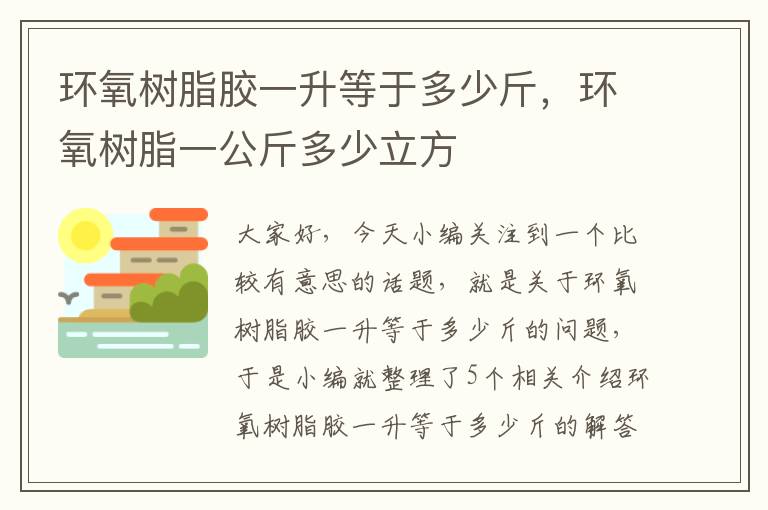 环氧树脂胶一升等于多少斤，环氧树脂一公斤多少立方

大家好，今天小编关注到一个比较有意思的话题，就是关于环氧树脂胶一升等于多少斤的问题，于是小编就整理了5个相关介绍环氧树脂胶一升等于多少斤的解答